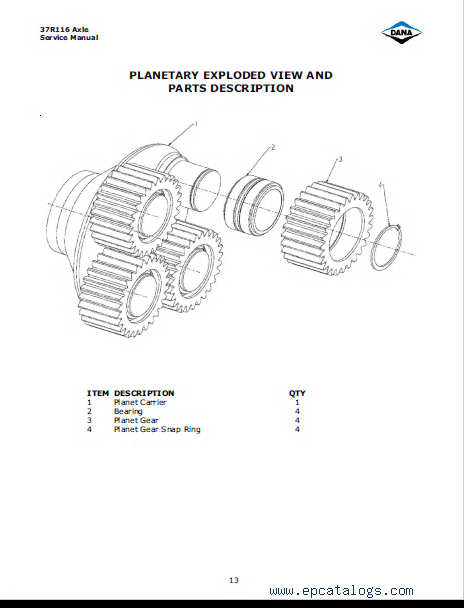 37R116 Axle
Service Manual

DANA

PLANETARY EXPLODED VIEW AND PARTS DESCRIPTION

1
2
3
4

| ITEM | DESCRIPTION | QTY |
|---|---|---|
| 1 | Planet Carrier | 1 |
| 2 | Bearing | 4 |
| 3 | Planet Gear | 4 |
| 4 | Planet Gear Snap Ring | 4 |

13

www.epcatalogs.com